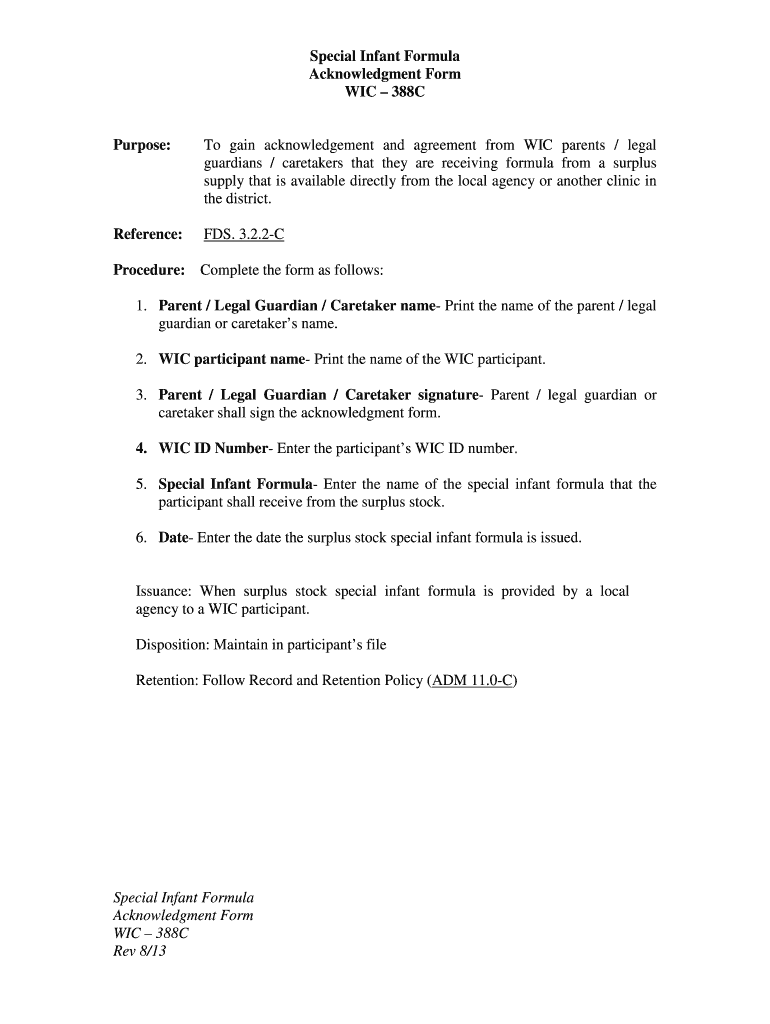 Special Infant Formula
Acknowledgment Form
WIC – 388C

Purpose: To gain acknowledgement and agreement from WIC parents / legal guardians / caretakers that they are receiving formula from a surplus supply that is available directly from the local agency or another clinic in the district.

Reference: FDS. 3.2.2-C

Procedure: Complete the form as follows:

1. Parent / Legal Guardian / Caretaker name- Print the name of the parent / legal guardian or caretaker's name.

2. WIC participant name- Print the name of the WIC participant.

3. Parent / Legal Guardian / Caretaker signature- Parent / legal guardian or caretaker shall sign the acknowledgment form.

4. WIC ID Number- Enter the participant's WIC ID number.

5. Special Infant Formula- Enter the name of the special infant formula that the participant shall receive from the surplus stock.

6. Date- Enter the date the surplus stock special infant formula is issued.

Issuance: When surplus stock special infant formula is provided by a local agency to a WIC participant.

Disposition: Maintain in participant's file

Retention: Follow Record and Retention Policy (ADM 11.0-C)

Special Infant Formula
Acknowledgment Form
WIC – 388C
Rev 8/13